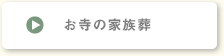 お寺の家族葬